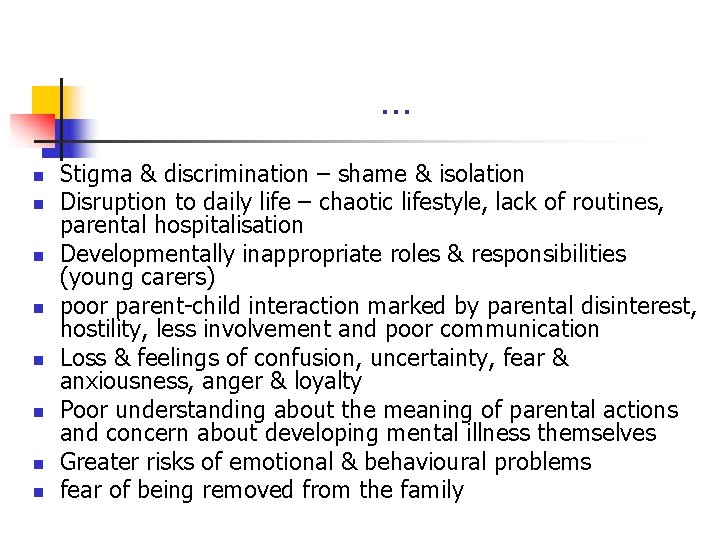 …

- Stigma & discrimination – shame & isolation
- Disruption to daily life – chaotic lifestyle, lack of routines, parental hospitalisation
- Developmentally inappropriate roles & responsibilities (young carers)
- poor parent-child interaction marked by parental disinterest, hostility, less involvement and poor communication
- Loss & feelings of confusion, uncertainty, fear & anxiousness, anger & loyalty
- Poor understanding about the meaning of parental actions and concern about developing mental illness themselves
- Greater risks of emotional & behavioural problems
- fear of being removed from the family